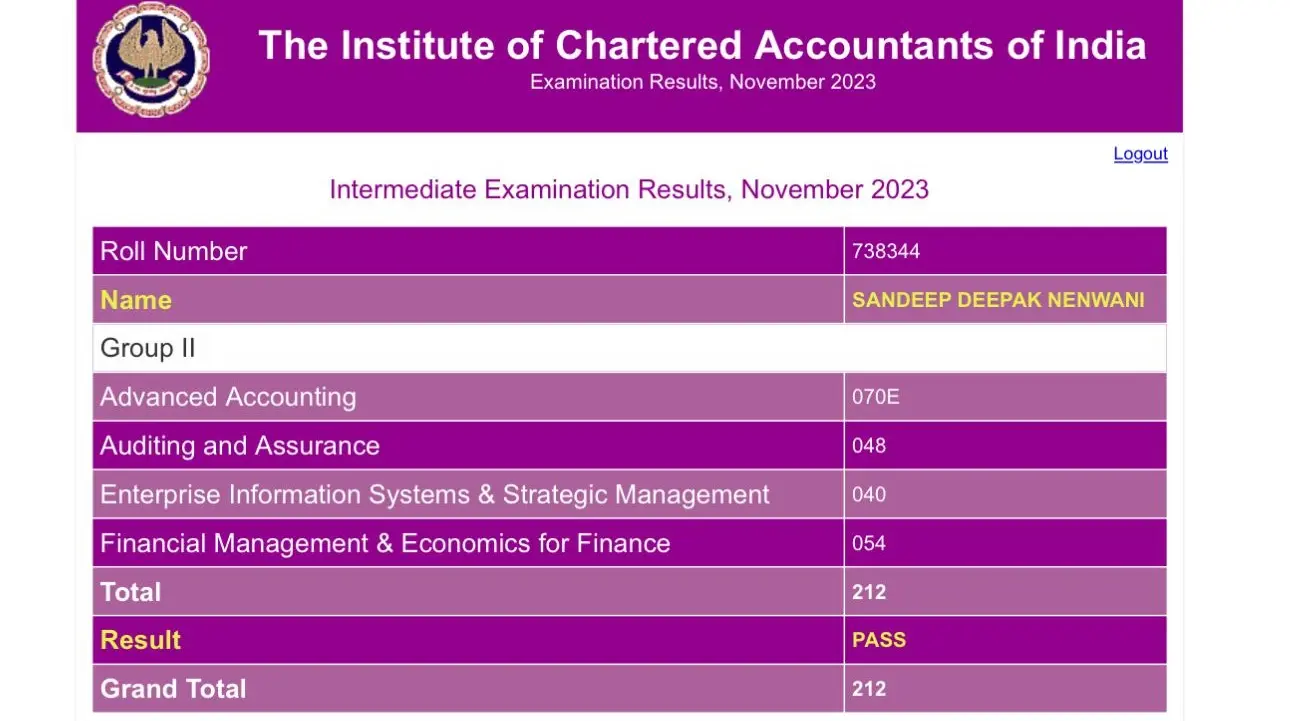 The Institute of Chartered Accountants of India
Examination Results, November 2023

Logout

Intermediate Examination Results, November 2023

| Roll Number | 738344 |
|---|---|
| Name | SANDEEP DEEPAK NENWANI |
| Group II | |
| Advanced Accounting | 070E |
| Auditing and Assurance | 048 |
| Enterprise Information Systems & Strategic Management | 040 |
| Financial Management & Economics for Finance | 054 |
| Total | 212 |
| Result | PASS |
| Grand Total | 212 |